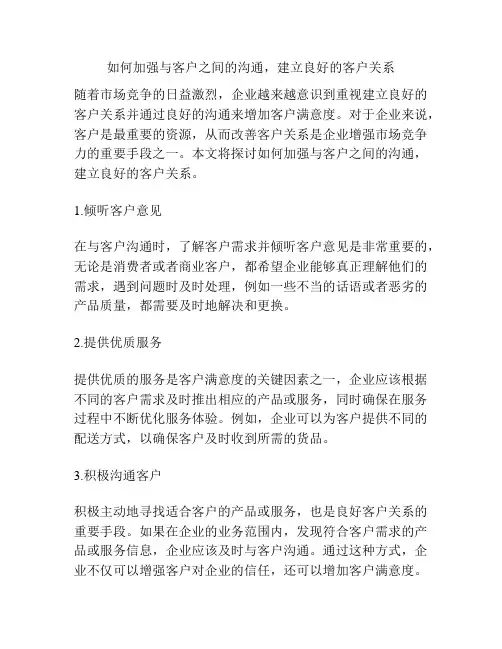 如何加强与客户之间的沟通，建立良好的客户关系

随着市场竞争的日益激烈，企业越来越意识到重视建立良好的客户关系并通过良好的沟通来增加客户满意度。对于企业来说，客户是最重要的资源，从而改善客户关系是企业增强市场竞争力的重要手段之一。本文将探讨如何加强与客户之间的沟通，建立良好的客户关系。

1.倾听客户意见

在与客户沟通时，了解客户需求并倾听客户意见是非常重要的，无论是消费者或者商业客户，都希望企业能够真正理解他们的需求，遇到问题时及时处理，例如一些不当的话语或者恶劣的产品质量，都需要及时地解决和更换。

2.提供优质服务

提供优质的服务是客户满意度的关键因素之一，企业应该根据不同的客户需求及时推出相应的产品或服务，同时确保在服务过程中不断优化服务体验。例如，企业可以为客户提供不同的配送方式，以确保客户及时收到所需的货品。

3.积极沟通客户

积极主动地寻找适合客户的产品或服务，也是良好客户关系的重要手段。如果在企业的业务范围内，发现符合客户需求的产品或服务信息，企业应该及时与客户沟通。通过这种方式，企业不仅可以增强客户对企业的信任，还可以增加客户满意度。